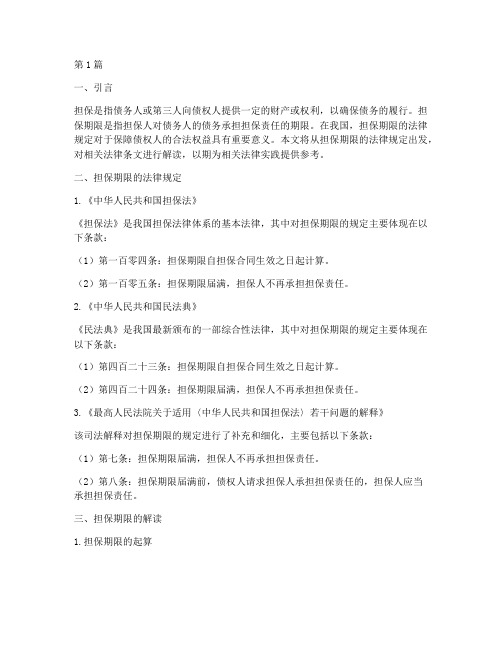 第1篇

一、引言

担保是指债务人或第三人向债权人提供一定的财产或权利，以确保债务的履行。担保期限是指担保人对债务人的债务承担担保责任的期限。在我国，担保期限的法律规定对于保障债权人的合法权益具有重要意义。本文将从担保期限的法律规定出发，对相关法律条文进行解读，以期为相关法律实践提供参考。

二、担保期限的法律规定

1.《中华人民共和国担保法》

《担保法》是我国担保法律体系的基本法律，其中对担保期限的规定主要体现在以下条款：

（1）第一百零四条：担保期限自担保合同生效之日起计算。

（2）第一百零五条：担保期限届满，担保人不再承担担保责任。

2.《中华人民共和国民法典》

《民法典》是我国最新颁布的一部综合性法律，其中对担保期限的规定主要体现在以下条款：

（1）第四百二十三条：担保期限自担保合同生效之日起计算。

（2）第四百二十四条：担保期限届满，担保人不再承担担保责任。

3.《最高人民法院关于适用〈中华人民共和国担保法〉若干问题的解释》

该司法解释对担保期限的规定进行了补充和细化，主要包括以下条款：

（1）第七条：担保期限届满，担保人不再承担担保责任。

（2）第八条：担保期限届满前，债权人请求担保人承担担保责任的，担保人应当承担担保责任。

三、担保期限的解读

1.担保期限的起算